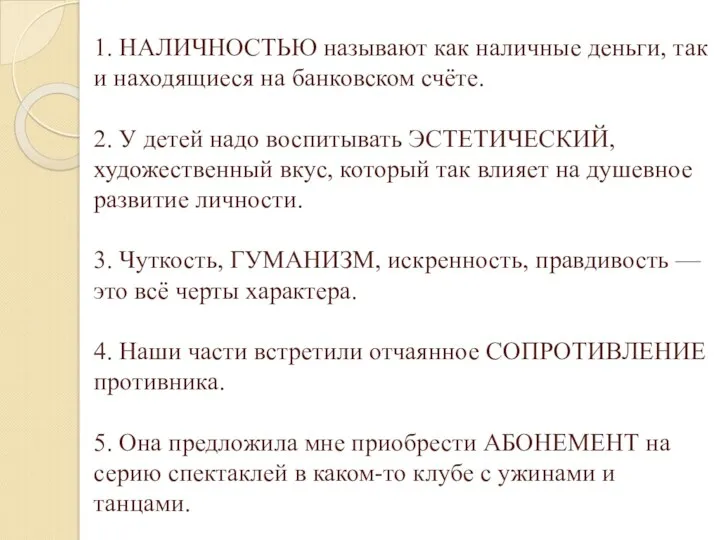 1. НАЛИЧНОСТЬЮ называют как наличные деньги, так и находящиеся на банковском счёте.

2. У детей надо воспитывать ЭСТЕТИЧЕСКИЙ, художественный вкус, который так влияет на душевное развитие личности.

3. Чуткость, ГУМАНИЗМ, искренность, правдивость — это всё черты характера.

4. Наши части встретили отчаянное СОПРОТИВЛЕНИЕ противника.

5. Она предложила мне приобрести АБОНЕМЕНТ на серию спектаклей в каком-то клубе с ужинами и танцами.